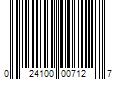 0 24100 00712 7